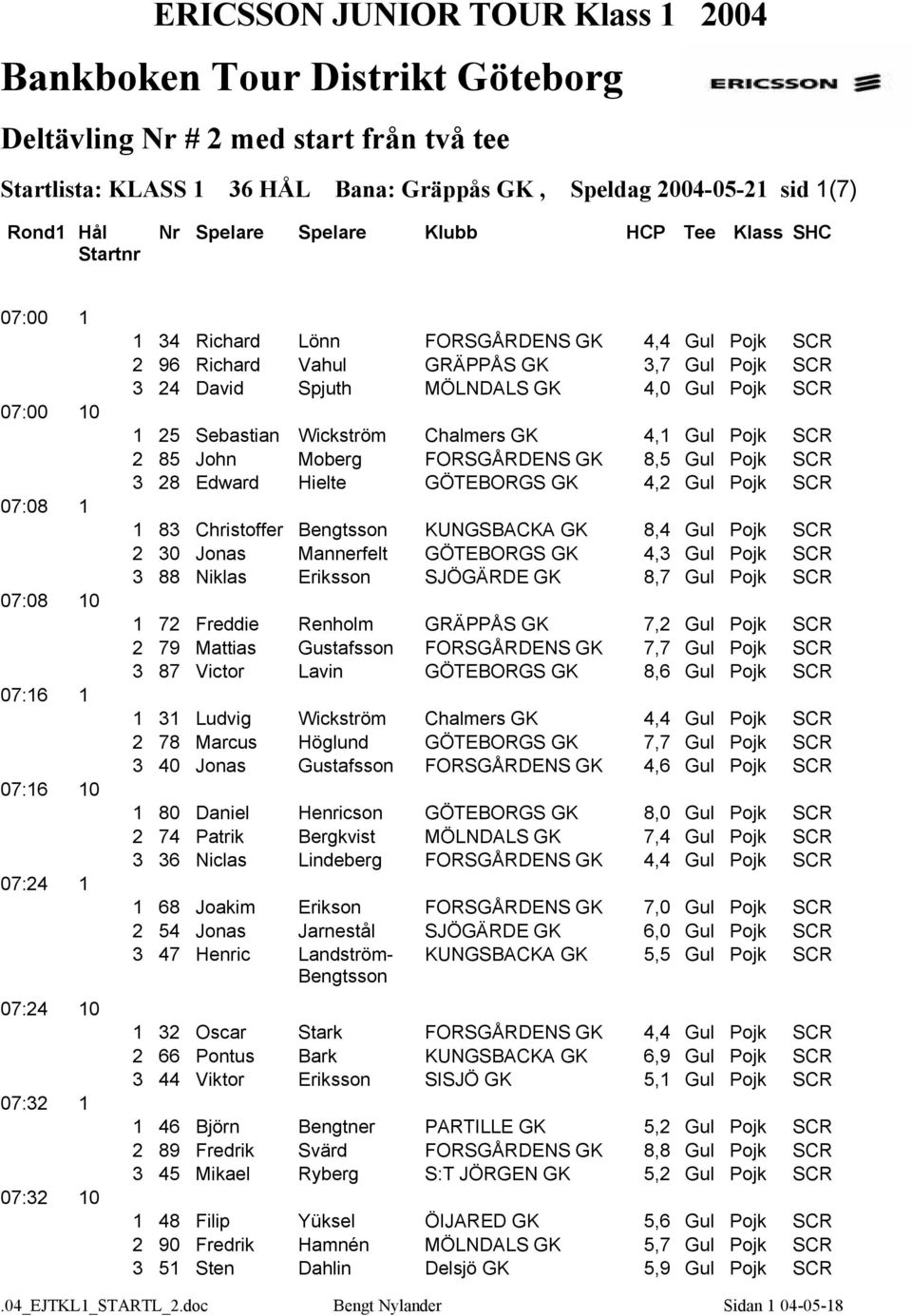 ERICSSON JUNIOR TOUR Klass 1 2004

Bankboken Tour Distrikt Göteborg

ERICSSON

Deltävling Nr # 2 med start från två tee

Startlista: KLASS 1 36 HÅL Bana: Gräppås GK , Speldag 2004-05-21 sid 1(7)

| Rond1 | Hål | Startnr | Nr | Spelare | Spelare | Klubb | HCP | Tee | Klass | SHC |
|---|---|---|---|---|---|---|---|---|---|---|
| 07:00 | 1 | | | | | | | | | |
| | | 1 | 34 | Richard | Lönn | FORSGÅRDENS GK | 4,4 | Gul | Pojk | SCR |
| | | 2 | 96 | Richard | Vahul | GRÄPPÅS GK | 3,7 | Gul | Pojk | SCR |
| | | 3 | 24 | David | Spjuth | MÖLNDALS GK | 4,0 | Gul | Pojk | SCR |
| 07:00 | 10 | | | | | | | | | |
| | | 1 | 25 | Sebastian | Wickström | Chalmers GK | 4,1 | Gul | Pojk | SCR |
| | | 2 | 85 | John | Moberg | FORSGÅRDENS GK | 8,5 | Gul | Pojk | SCR |
| | | 3 | 28 | Edward | Hielte | GÖTEBORGS GK | 4,2 | Gul | Pojk | SCR |
| 07:08 | 1 | | | | | | | | | |
| | | 1 | 83 | Christoffer | Bengtsson | KUNGSBACKA GK | 8,4 | Gul | Pojk | SCR |
| | | 2 | 30 | Jonas | Mannerfelt | GÖTEBORGS GK | 4,3 | Gul | Pojk | SCR |
| | | 3 | 88 | Niklas | Eriksson | SJÖGÄRDE GK | 8,7 | Gul | Pojk | SCR |
| 07:08 | 10 | | | | | | | | | |
| | | 1 | 72 | Freddie | Renholm | GRÄPPÅS GK | 7,2 | Gul | Pojk | SCR |
| | | 2 | 79 | Mattias | Gustafsson | FORSGÅRDENS GK | 7,7 | Gul | Pojk | SCR |
| | | 3 | 87 | Victor | Lavin | GÖTEBORGS GK | 8,6 | Gul | Pojk | SCR |
| 07:16 | 1 | | | | | | | | | |
| | | 1 | 31 | Ludvig | Wickström | Chalmers GK | 4,4 | Gul | Pojk | SCR |
| | | 2 | 78 | Marcus | Höglund | GÖTEBORGS GK | 7,7 | Gul | Pojk | SCR |
| | | 3 | 40 | Jonas | Gustafsson | FORSGÅRDENS GK | 4,6 | Gul | Pojk | SCR |
| 07:16 | 10 | | | | | | | | | |
| | | 1 | 80 | Daniel | Henricson | GÖTEBORGS GK | 8,0 | Gul | Pojk | SCR |
| | | 2 | 74 | Patrik | Bergkvist | MÖLNDALS GK | 7,4 | Gul | Pojk | SCR |
| | | 3 | 36 | Niclas | Lindeberg | FORSGÅRDENS GK | 4,4 | Gul | Pojk | SCR |
| 07:24 | 1 | | | | | | | | | |
| | | 1 | 68 | Joakim | Erikson | FORSGÅRDENS GK | 7,0 | Gul | Pojk | SCR |
| | | 2 | 54 | Jonas | Jarnestål | SJÖGÄRDE GK | 6,0 | Gul | Pojk | SCR |
| | | 3 | 47 | Henric | Landström-Bengtsson | KUNGSBACKA GK | 5,5 | Gul | Pojk | SCR |
| 07:24 | 10 | | | | | | | | | |
| | | 1 | 32 | Oscar | Stark | FORSGÅRDENS GK | 4,4 | Gul | Pojk | SCR |
| | | 2 | 66 | Pontus | Bark | KUNGSBACKA GK | 6,9 | Gul | Pojk | SCR |
| | | 3 | 44 | Viktor | Eriksson | SISJÖ GK | 5,1 | Gul | Pojk | SCR |
| 07:32 | 1 | | | | | | | | | |
| | | 1 | 46 | Björn | Bengtner | PARTILLE GK | 5,2 | Gul | Pojk | SCR |
| | | 2 | 89 | Fredrik | Svärd | FORSGÅRDENS GK | 8,8 | Gul | Pojk | SCR |
| | | 3 | 45 | Mikael | Ryberg | S:T JÖRGEN GK | 5,2 | Gul | Pojk | SCR |
| 07:32 | 10 | | | | | | | | | |
| | | 1 | 48 | Filip | Yüksel | ÖIJARED GK | 5,6 | Gul | Pojk | SCR |
| | | 2 | 90 | Fredrik | Hamnén | MÖLNDALS GK | 5,7 | Gul | Pojk | SCR |
| | | 3 | 51 | Sten | Dahlin | Delsjö GK | 5,9 | Gul | Pojk | SCR |

.04_EJTKL1_STARTL_2.doc Bengt Nylander Sidan 1 04-05-18